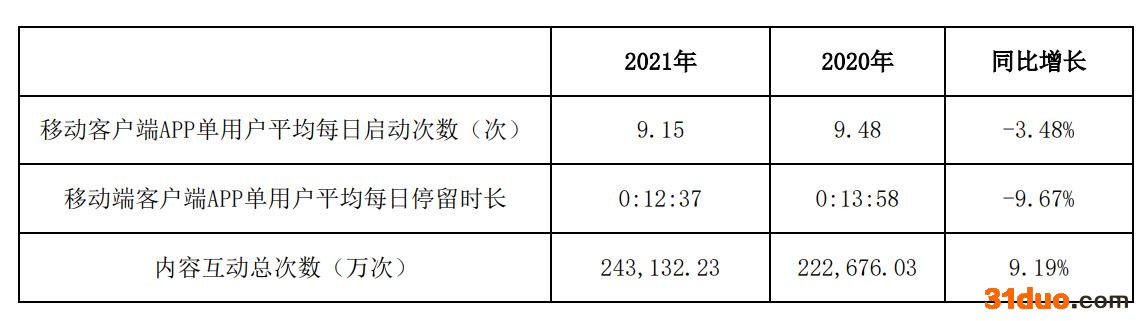 | | 2021年 | 2020年 | 同比增长 |
|---|---|---|---|
| 移动客户端APP单用户平均每日启动次数（次） | 9.15 | 9.48 | -3.48% |
| 移动端客户端APP单用户平均每日停留时长 | 0:12:37 | 0:13:58 | -9.67% |
| 内容互动总次数（万次） | 243,132.23 | 222,676.03 | 9.19% |

31duo.com